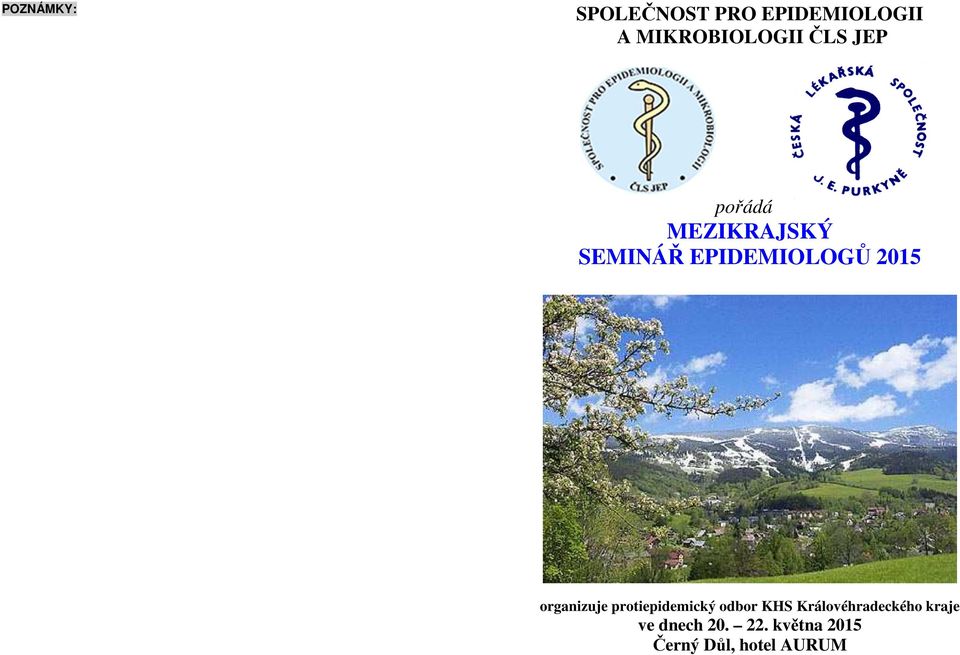 POZNÁMKY:

SPOLEČNOST PRO EPIDEMIOLOGII A MIKROBIOLOGII ČLS JEP

SPOLEČNOST PRO EPIDEMIOLOGII A MIKROBIOLOGII ČLS JEP

ČESKÁ LÉKAŘSKÁ SPOLEČNOST J. E. PURKYNĚ

pořádá

MEZIKRAJSKÝ SEMINÁŘ EPIDEMIOLOGŮ 2015

organizuje protiepidemický odbor KHS Královéhradeckého kraje
ve dnech 20. – 22. května 2015
Černý Důl, hotel AURUM